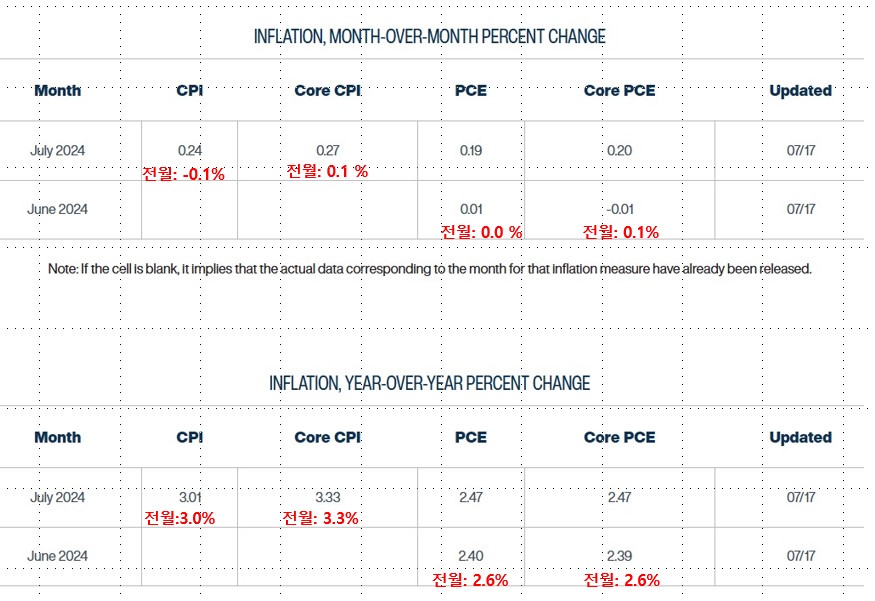 INFLATION, MONTH-OVER-MONTH PERCENT CHANGE

| Month | CPI | Core CPI | PCE | Core PCE | Updated |
|---|---|---|---|---|---|
| July 2024 | 0.24 전월: -0.1% | 0.27 전월: 0.1 % | 0.19 | 0.20 | 07/17 |
| June 2024 | | | 0.01 전월: 0.0 % | -0.01 전월: 0.1% | 07/17 |

Note: If the cell is blank, it implies that the actual data corresponding to the month for that inflation measure have already been released.

INFLATION, YEAR-OVER-YEAR PERCENT CHANGE

| Month | CPI | Core CPI | PCE | Core PCE | Updated |
|---|---|---|---|---|---|
| July 2024 | 3.01 전월:3.0% | 3.33 전월: 3.3% | 2.47 | 2.47 | 07/17 |
| June 2024 | | | 2.40 전월: 2.6% | 2.39 전월: 2.6% | 07/17 |